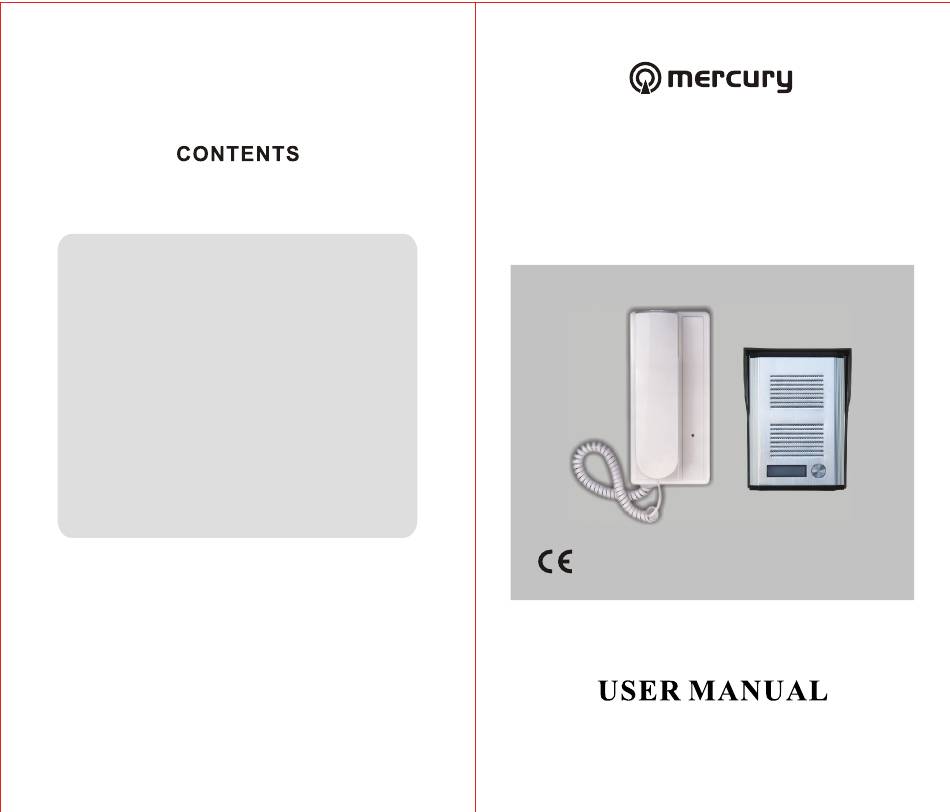 CONTENTS

mercury

CE

USER MANUAL